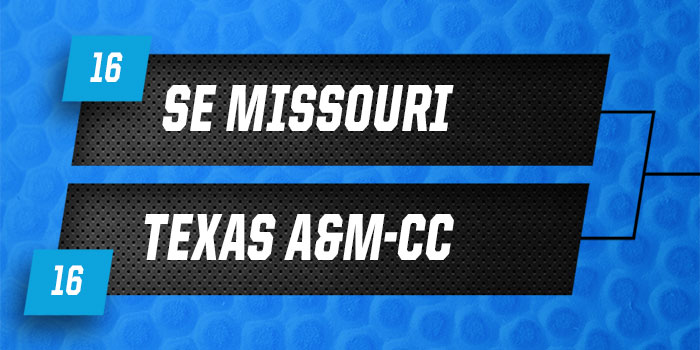 16
SE MISSOURI

TEXAS A&M-CC
16